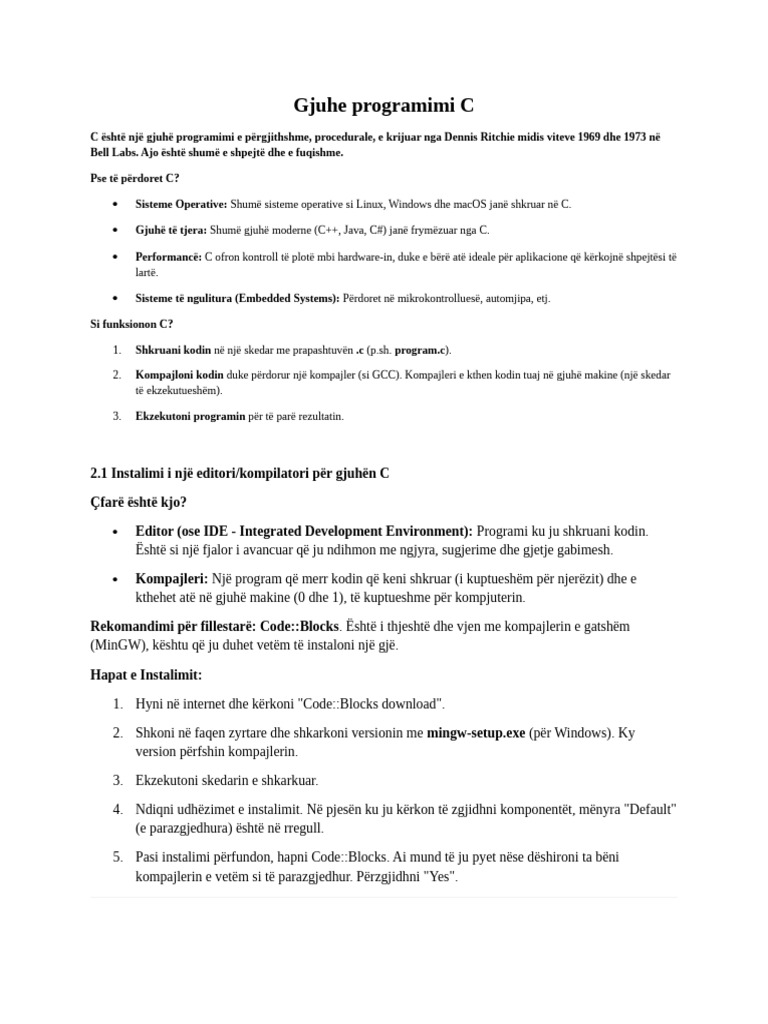 Gjuhe programimi C

C është një gjuhë programimi e përgjithshme, procedurale, e krijuar nga Dennis Ritchie midis viteve 1969 dhe 1973 në Bell Labs. Ajo është shumë e shpejtë dhe e fuqishme.

Pse të përdoret C?

• Sisteme Operative: Shumë sisteme operative si Linux, Windows dhe macOS janë shkruar në C.

• Gjuhë të tjera: Shumë gjuhë moderne (C++, Java, C#) janë frymëzuar nga C.

• Performancë: C ofron kontroll të plotë mbi hardware-in, duke e bërë atë ideale për aplikacione që kërkojnë shpejtësi të lartë.

• Sisteme të ngulitura (Embedded Systems): Përdoret në mikrokontrolluesë, automjipa, etj.

Si funksionon C?

1. Shkruani kodin në një skedar me prapashtuvën .c (p.sh. program.c).

2. Kompajloni kodin duke përdorur një kompajler (si GCC). Kompajleri e kthen kodin tuaj në gjuhë makine (një skedar të ekzekutueshëm).

3. Ekzekutoni programin për të parë rezultatin.

2.1 Instalimi i një editori/kompilatori për gjuhën C

Çfarë është kjo?

• Editor (ose IDE - Integrated Development Environment): Programi ku ju shkruani kodin. Është si një fjalor i avancuar që ju ndihmon me ngjyra, sugjerime dhe gjetje gabimesh.

• Kompajleri: Një program që merr kodin që keni shkruar (i kuptueshëm për njerëzit) dhe e kthehet atë në gjuhë makine (0 dhe 1), të kuptueshme për kompjuterin.

Rekomandimi për fillestarë: Code::Blocks. Është i thjeshtë dhe vjen me kompajlerin e gatshëm (MinGW), kështu që ju duhet vetëm të instaloni një gjë.

Hapat e Instalimit:

1. Hyni në internet dhe kërkoni "Code::Blocks download".

2. Shkoni në faqen zyrtare dhe shkarkoni versionin me mingw-setup.exe (për Windows). Ky version përfshin kompajlerin.

3. Ekzekutoni skedarin e shkarkuar.

4. Ndiqni udhëzimet e instalimit. Në pjesën ku ju kërkon të zgjidhni komponentët, mënyra "Default" (e parazgjedhura) është në rregull.

5. Pasi instalimi përfundon, hapni Code::Blocks. Ai mund të ju pyet nëse dëshironi ta bëni kompajlerin e vetëm si të parazgjedhur. Përzgjidhni "Yes".